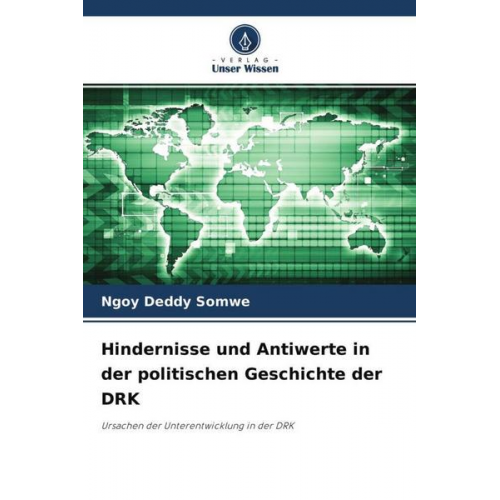 - VERLAG -
Unser Wissen

Ngoy Deddy Somwe

Hindernisse und Antiwerte in der politischen Geschichte der DRK

Ursachen der Unterentwicklung in der DRK